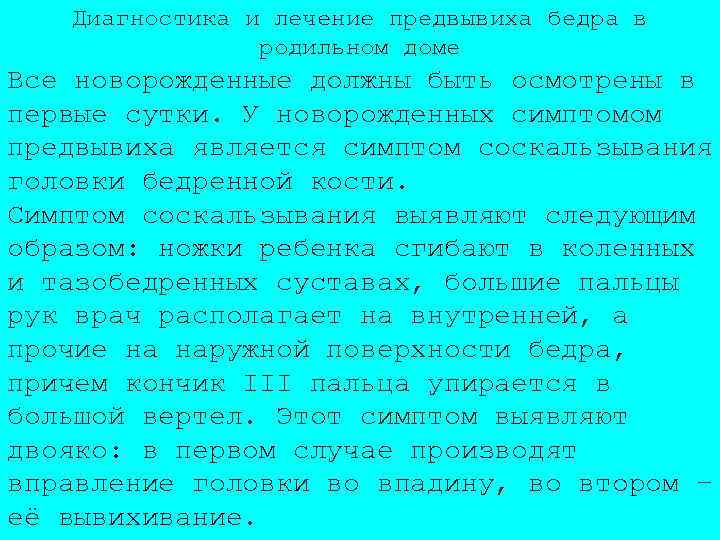 Диагностика и лечение предвывиха бедра в родильном доме

Все новорожденные должны быть осмотрены в первые сутки. У новорожденных симптомом предвывиха является симптом соскальзывания головки бедренной кости.

Симптом соскальзывания выявляют следующим образом: ножки ребенка сгибают в коленных и тазобедренных суставах, большие пальцы рук врач располагает на внутренней, а прочие на наружной поверхности бедра, причем кончик III пальца упирается в большой вертел. Этот симптом выявляют двояко: в первом случае производят вправление головки во впадину, во втором – её вывихивание.